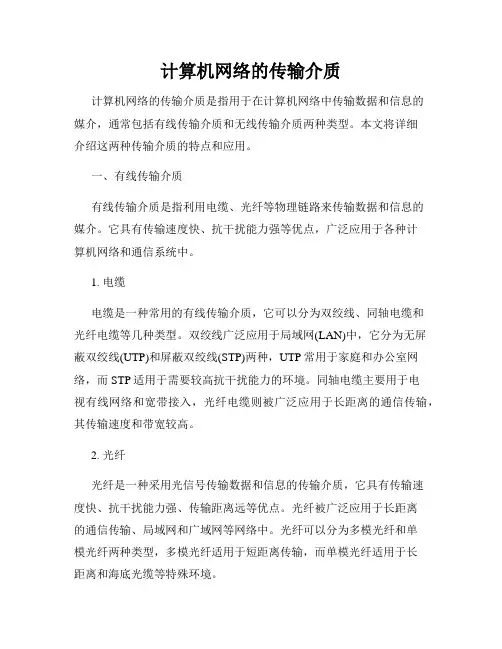 计算机网络的传输介质

计算机网络的传输介质是指用于在计算机网络中传输数据和信息的媒介，通常包括有线传输介质和无线传输介质两种类型。本文将详细介绍这两种传输介质的特点和应用。

一、有线传输介质

有线传输介质是指利用电缆、光纤等物理链路来传输数据和信息的媒介。它具有传输速度快、抗干扰能力强等优点，广泛应用于各种计算机网络和通信系统中。

1. 电缆

电缆是一种常用的有线传输介质，它可以分为双绞线、同轴电缆和光纤电缆等几种类型。双绞线广泛应用于局域网(LAN)中，它分为无屏蔽双绞线(UTP)和屏蔽双绞线(STP)两种，UTP 常用于家庭和办公室网络，而 STP 适用于需要较高抗干扰能力的环境。同轴电缆主要用于电视有线网络和宽带接入，光纤电缆则被广泛应用于长距离的通信传输，其传输速度和带宽较高。

2. 光纤

光纤是一种采用光信号传输数据和信息的传输介质，它具有传输速度快、抗干扰能力强、传输距离远等优点。光纤被广泛应用于长距离的通信传输、局域网和广域网等网络中。光纤可以分为多模光纤和单模光纤两种类型，多模光纤适用于短距离传输，而单模光纤适用于长距离和海底光缆等特殊环境。